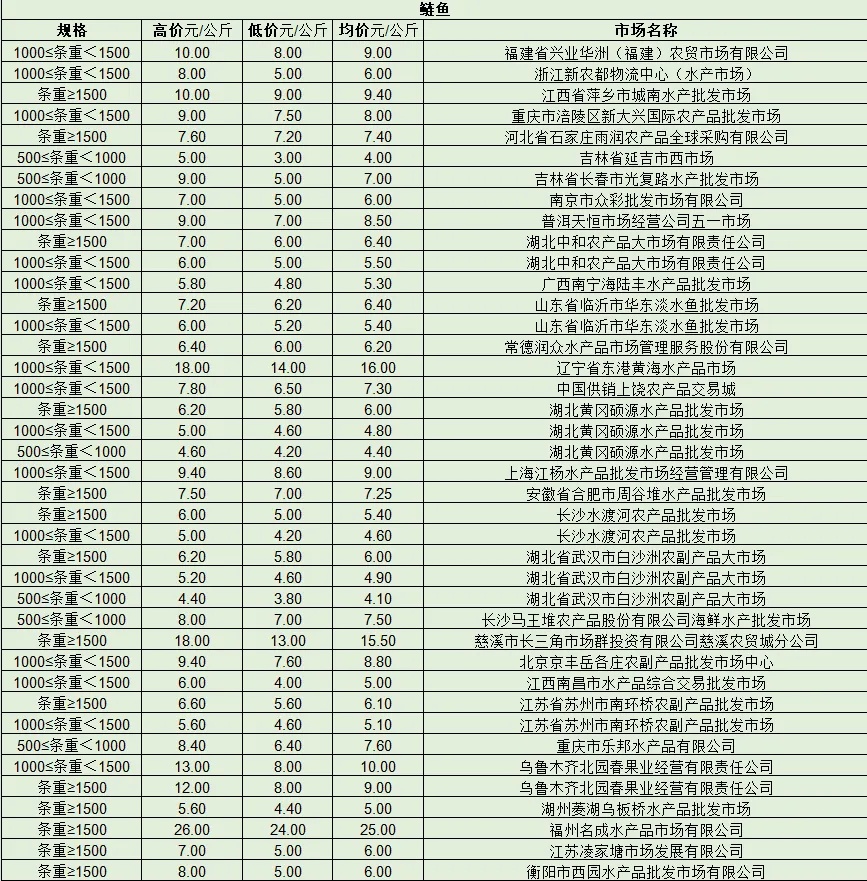 鲢鱼

| 规格 | 高价元/公斤 | 低价元/公斤 | 均价元/公斤 | 市场名称 |
|---|---|---|---|---|
| 1000≤条重＜1500 | 10.00 | 8.00 | 9.00 | 福建省兴业华洲（福建）农贸市场有限公司 |
| 1000≤条重＜1500 | 8.00 | 5.00 | 6.00 | 浙江新农都物流中心（水产市场） |
| 条重≥1500 | 10.00 | 9.00 | 9.40 | 江西省萍乡市城南水产批发市场 |
| 1000≤条重＜1500 | 9.00 | 7.50 | 8.00 | 重庆市涪陵区新大兴国际农产品批发市场 |
| 条重≥1500 | 7.60 | 7.20 | 7.40 | 河北省石家庄雨润农产品全球采购有限公司 |
| 500≤条重＜1000 | 5.00 | 3.00 | 4.00 | 吉林省延吉市西市场 |
| 500≤条重＜1000 | 9.00 | 5.00 | 7.00 | 吉林省长春市光复路水产批发市场 |
| 1000≤条重＜1500 | 7.00 | 5.00 | 6.00 | 南京市众彩批发市场有限公司 |
| 1000≤条重＜1500 | 9.00 | 7.00 | 8.50 | 普洱天恒市场经营公司五一市场 |
| 条重≥1500 | 7.00 | 6.00 | 6.40 | 湖北中和农产品大市场有限责任公司 |
| 1000≤条重＜1500 | 6.00 | 5.00 | 5.50 | 湖北中和农产品大市场有限责任公司 |
| 1000≤条重＜1500 | 5.80 | 4.80 | 5.30 | 广西南宁海陆丰水产品批发市场 |
| 条重≥1500 | 7.20 | 6.20 | 6.40 | 山东省临沂市华东淡水鱼批发市场 |
| 1000≤条重＜1500 | 6.00 | 5.20 | 5.40 | 山东省临沂市华东淡水鱼批发市场 |
| 条重≥1500 | 6.40 | 6.00 | 6.20 | 常德润众水产品市场管理服务股份有限公司 |
| 1000≤条重＜1500 | 18.00 | 14.00 | 16.00 | 辽宁省东港黄海水产品市场 |
| 1000≤条重＜1500 | 7.80 | 6.50 | 7.30 | 中国供销上饶农产品交易城 |
| 条重≥1500 | 6.20 | 5.80 | 6.00 | 湖北黄冈硕源水产品批发市场 |
| 1000≤条重＜1500 | 5.00 | 4.60 | 4.80 | 湖北黄冈硕源水产品批发市场 |
| 500≤条重＜1000 | 4.60 | 4.20 | 4.40 | 湖北黄冈硕源水产品批发市场 |
| 1000≤条重＜1500 | 9.40 | 8.60 | 9.00 | 上海江杨水产品批发市场经营管理有限公司 |
| 条重≥1500 | 7.50 | 7.00 | 7.25 | 安徽省合肥市周谷堆水产品批发市场 |
| 条重≥1500 | 6.00 | 5.00 | 5.40 | 长沙水渡河农产品批发市场 |
| 1000≤条重＜1500 | 5.00 | 4.20 | 4.60 | 长沙水渡河农产品批发市场 |
| 条重≥1500 | 6.20 | 5.80 | 6.00 | 湖北省武汉市白沙洲农副产品大市场 |
| 1000≤条重＜1500 | 5.20 | 4.60 | 4.90 | 湖北省武汉市白沙洲农副产品大市场 |
| 500≤条重＜1000 | 4.40 | 3.80 | 4.10 | 湖北省武汉市白沙洲农副产品大市场 |
| 500≤条重＜1000 | 8.00 | 7.00 | 7.50 | 长沙马王堆农产品股份有限公司海鲜水产批发市场 |
| 条重≥1500 | 18.00 | 13.00 | 15.50 | 慈溪市长三角市场群投资有限公司慈溪农贸城分公司 |
| 1000≤条重＜1500 | 9.40 | 7.60 | 8.80 | 北京京丰岳各庄农副产品批发市场中心 |
| 1000≤条重＜1500 | 6.00 | 4.00 | 5.00 | 江西南昌市水产品综合交易批发市场 |
| 条重≥1500 | 6.60 | 5.60 | 6.10 | 江苏省苏州市南环桥农副产品批发市场 |
| 1000≤条重＜1500 | 5.60 | 4.60 | 5.10 | 江苏省苏州市南环桥农副产品批发市场 |
| 500≤条重＜1000 | 8.40 | 6.40 | 7.60 | 重庆市乐邦水产品有限公司 |
| 1000≤条重＜1500 | 13.00 | 8.00 | 10.00 | 乌鲁木齐北园春果业经营有限责任公司 |
| 条重≥1500 | 12.00 | 8.00 | 9.00 | 乌鲁木齐北园春果业经营有限责任公司 |
| 条重≥1500 | 5.60 | 4.40 | 5.00 | 湖州菱湖乌板桥水产品批发市场 |
| 条重≥1500 | 26.00 | 24.00 | 25.00 | 福州名成水产品市场有限公司 |
| 条重≥1500 | 7.00 | 5.00 | 6.00 | 江苏凌家塘市场发展有限公司 |
| 条重≥1500 | 8.00 | 5.00 | 6.00 | 衡阳市西园水产品批发市场有限公司 |